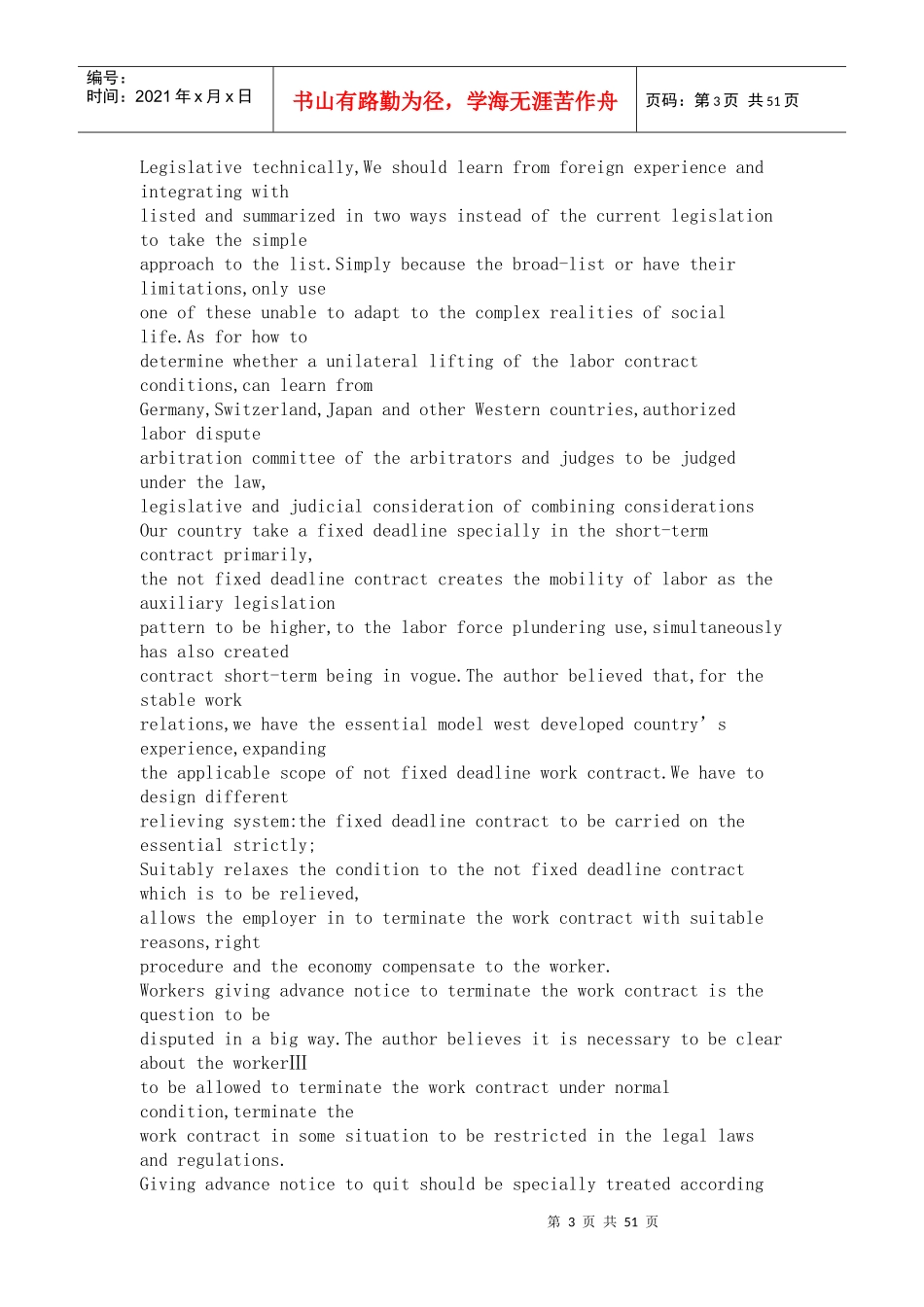 编号：
时间：2021 年 x 月 x 日

书山有路勤为径，学海无涯苦作舟

页码：第 3 页 共 51 页

Legislative technically,We should learn from foreign experience and integrating with listed and summarized in two ways instead of the current legislation to take the simple approach to the list.Simply because the broad-list or have their limitations,only use one of these unable to adapt to the complex realities of social life.As for how to determine whether a unilateral lifting of the labor contract conditions,can learn from Germany,Switzerland,Japan and other Western countries,authorized labor dispute arbitration committee of the arbitrators and judges to be judged under the law, legislative and judicial consideration of combining considerations
Our country take a fixed deadline specially in the short-term contract primarily, the not fixed deadline contract creates the mobility of labor as the auxiliary legislation pattern to be higher,to the labor force plundering use,simultaneously has also created contract short-term being in vogue.The author believed that,for the stable work relations,we have the essential model west developed country’s experience,expanding the applicable scope of not fixed deadline work contract.We have to design different relieving system:the fixed deadline contract to be carried on the essential strictly;
Suitably relaxes the condition to the not fixed deadline contract which is to be relieved, allows the employer in to terminate the work contract with suitable reasons,right procedure and the economy compensate to the worker.
Workers giving advance notice to terminate the work contract is the question to be disputed in a big way.The author believes it is necessary to be clear about the workerIII to be allowed to terminate the work contract under normal condition,terminate the work contract in some situation to be restricted in the legal laws and regulations.
Giving advance notice to quit should be specially treated according

第 3 页 共 51 页